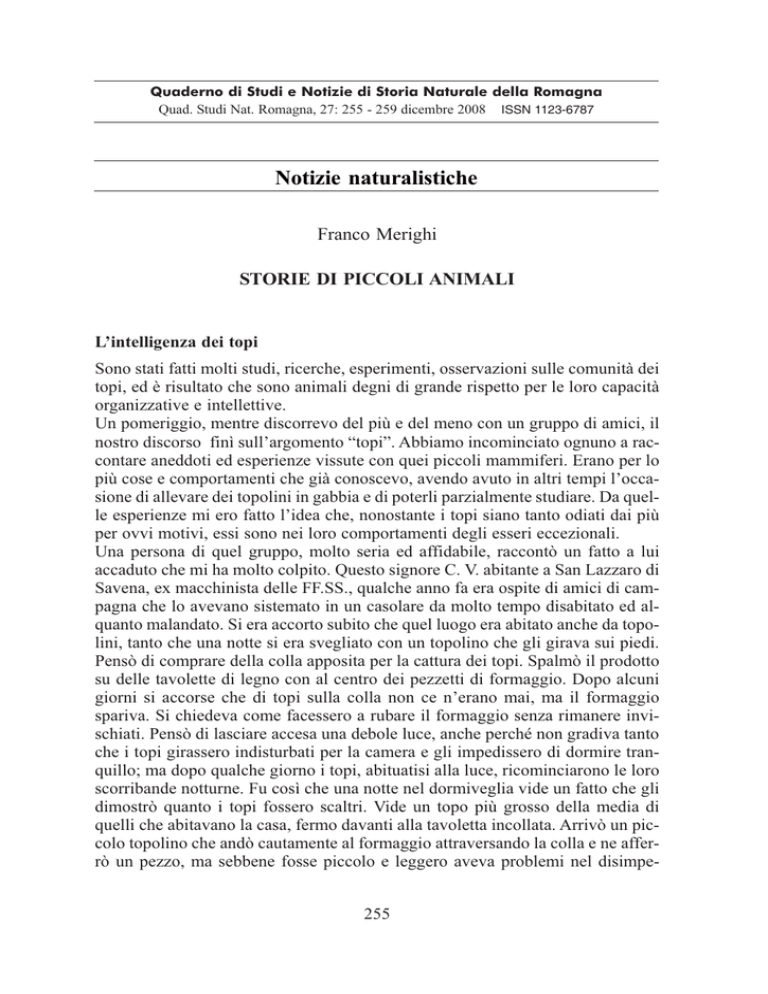 Quaderno di Studi e Notizie di Storia Naturale della Romagna
Quad. Studi Nat. Romagna, 27: 255 - 259 dicembre 2008 ISSN 1123-6787

Notizie naturalistiche

Franco Merighi

STORIE DI PICCOLI ANIMALI

L'intelligenza dei topi

Sono stati fatti molti studi, ricerche, esperimenti, osservazioni sulle comunità dei topi, ed è risultato che sono animali degni di grande rispetto per le loro capacità organizzative e intellettive.
Un pomeriggio, mentre discorrevo del più e del meno con un gruppo di amici, il nostro discorso finì sull'argomento "topi". Abbiamo incominciato ognuno a raccontare aneddoti ed esperienze vissute con quei piccoli mammiferi. Erano per lo più cose e comportamenti che già conoscevo, avendo avuto in altri tempi l'occasione di allevare dei topolini in gabbia e di poterli parzialmente studiare. Da quelle esperienze mi ero fatto l'idea che, nonostante i topi siano tanto odiati dai più per ovvi motivi, essi sono nei loro comportamenti degli esseri eccezionali.
Una persona di quel gruppo, molto seria ed affidabile, raccontò un fatto a lui accaduto che mi ha molto colpito. Questo signore C. V. abitante a San Lazzaro di Savena, ex macchinista delle FF.SS., qualche anno fa era ospite di amici di campagna che lo avevano sistemato in un casolare da molto tempo disabitato ed alquanto malandato. Si era accorto subito che quel luogo era abitato anche da topolini, tanto che una notte si era svegliato con un topolino che gli girava sui piedi. Pensò di comprare della colla apposita per la cattura dei topi. Spalmò il prodotto su delle tavolette di legno con al centro dei pezzetti di formaggio. Dopo alcuni giorni si accorse che di topi sulla colla non ce n'erano mai, ma il formaggio spariva. Si chiedeva come facessero a rubare il formaggio senza rimanere invischiati. Pensò di lasciare accesa una debole luce, anche perché non gradiva tanto che i topi girassero indisturbati per la camera e gli impedissero di dormire tranquillo; ma dopo qualche giorno i topi, abituatisi alla luce, ricominciarono le loro scorribande notturne. Fu così che una notte nel dormiveglia vide un fatto che gli dimostrò quanto i topi fossero scaltri. Vide un topo più grosso della media di quelli che abitavano la casa, fermo davanti alla tavoletta incollata. Arrivò un piccolo topolino che andò cautamente al formaggio attraversando la colla e ne afferrò un pezzo, ma sebbene fosse piccolo e leggero aveva problemi nel disimpe-

255